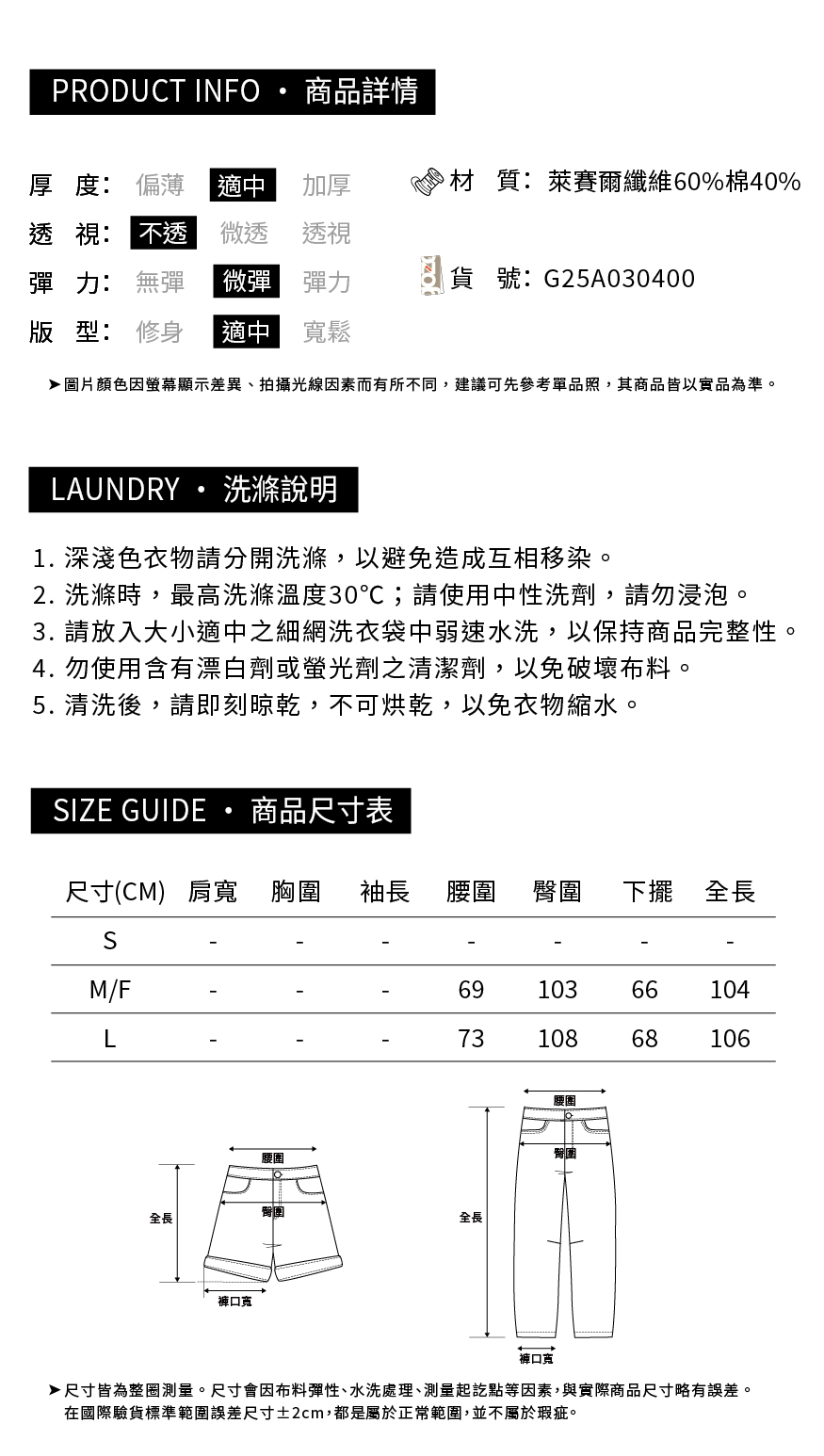 PRODUCT INFO · 商品詳情

厚 度: 偏薄 適中 加厚
透 視: 不透 微透 透視
彈 力: 無彈 微彈 彈力
版 型: 修身 適中 寬鬆

材 質: 萊賽爾纖維60%棉40%

貨 號: G25A030400

➤圖片顏色因螢幕顯示差異、拍攝光線因素而有所不同，建議可先參考單品照，其商品皆以實品為準。

LAUNDRY · 洗滌說明

1. 深淺色衣物請分開洗滌，以避免造成互相移染。
2. 洗滌時，最高洗滌溫度30°C；請使用中性洗劑，請勿浸泡。
3. 請放入大小適中之細網洗衣袋中弱速水洗，以保持商品完整性。
4. 勿使用含有漂白劑或螢光劑之清潔劑，以免破壞布料。
5. 清洗後，請即刻晾乾，不可烘乾，以免衣物縮水。

SIZE GUIDE · 商品尺寸表

| 尺寸(CM) | 肩寬 | 胸圍 | 袖長 | 腰圍 | 臀圍 | 下擺 | 全長 |
|---|---|---|---|---|---|---|---|
| S | - | - | - | - | - | - | - |
| M/F | - | - | - | 69 | 103 | 66 | 104 |
| L | - | - | - | 73 | 108 | 68 | 106 |

腰圍
臀圍
全長
褲口寬

腰圍
臀圍
全長
褲口寬

➤尺寸皆為整圈測量。尺寸會因布料彈性、水洗處理、測量起訖點等因素，與實際商品尺寸略有誤差。
在國際驗貨標準範圍誤差尺寸±2cm，都是屬於正常範圍，並不屬於瑕疵。